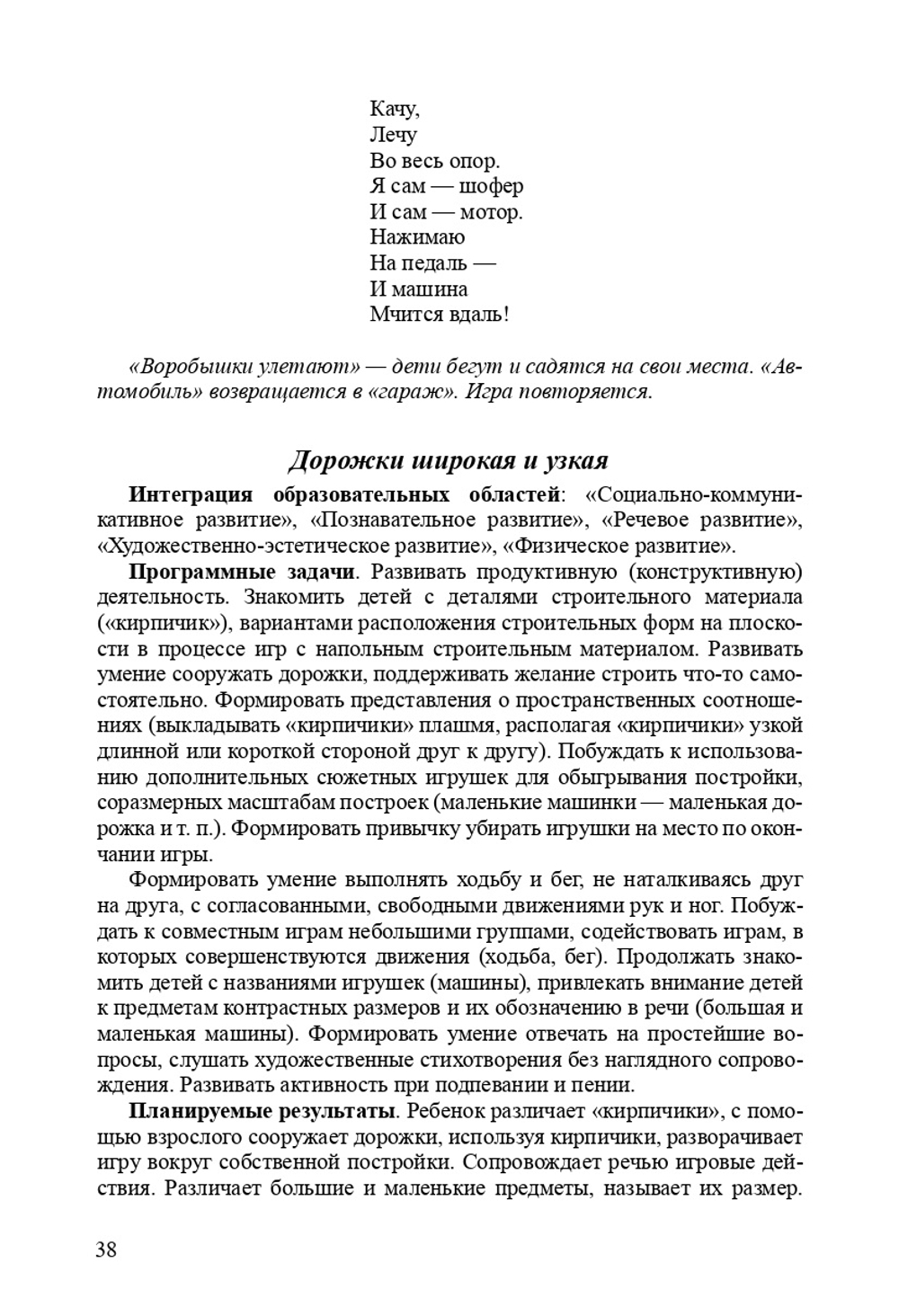 Качу,
Лечу
Во весь опор.
Я сам — шофер
И сам — мотор.
Нажимаю
На педаль —
И машина
Мчится вдаль!

«Воробышки улетают» — дети бегут и садятся на свои места. «Автомобиль» возвращается в «гараж». Игра повторяется.

Дорожки широкая и узкая

Интеграция образовательных областей: «Социально-коммуникативное развитие», «Познавательное развитие», «Речевое развитие», «Художественно-эстетическое развитие», «Физическое развитие».

Программные задачи. Развивать продуктивную (конструктивную) деятельность. Знакомить детей с деталями строительного материала («кирпичик»), вариантами расположения строительных форм на плоскости в процессе игр с напольным строительным материалом. Развивать умение сооружать дорожки, поддерживать желание строить что-то самостоятельно. Формировать представления о пространственных соотношениях (выкладывать «кирпичики» плашмя, располагая «кирпичики» узкой длинной или короткой стороной друг к другу). Побуждать к использованию дополнительных сюжетных игрушек для обыгрывания постройки, соразмерных масштабам построек (маленькие машинки — маленькая дорожка и т. п.). Формировать привычку убирать игрушки на место по окончании игры.

Формировать умение выполнять ходьбу и бег, не наталкиваясь друг на друга, с согласованными, свободными движениями рук и ног. Побуждать к совместным играм небольшими группами, содействовать играм, в которых совершенствуются движения (ходьба, бег). Продолжать знакомить детей с названиями игрушек (машины), привлекать внимание детей к предметам контрастных размеров и их обозначению в речи (большая и маленькая машины). Формировать умение отвечать на простейшие вопросы, слушать художественные стихотворения без наглядного сопровождения. Развивать активность при подпевании и пении.

Планируемые результаты. Ребенок различает «кирпичики», с помощью взрослого сооружает дорожки, используя кирпичики, разворачивает игру вокруг собственной постройки. Сопровождает речью игровые действия. Различает большие и маленькие предметы, называет их размер.

38